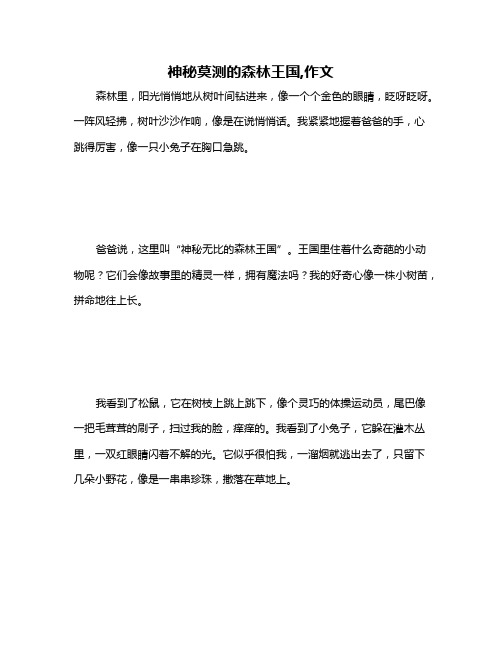 神秘莫测的森林王国,作文

森林里，阳光悄悄地从树叶间钻进来，像一个个金色的眼睛，眨呀眨呀。一阵风轻拂，树叶沙沙作响，像是在说悄悄话。我紧紧地握着爸爸的手，心跳得厉害，像一只小兔子在胸口急跳。

爸爸说，这里叫“神秘无比的森林王国”。王国里住着什么奇葩的小动物呢？它们会像故事里的精灵一样，拥有魔法吗？我的好奇心像一株小树苗，拼命地往上长。

我看到了松鼠，它在树枝上跳上跳下，像个灵巧的体操运动员，尾巴像一把毛茸茸的刷子，扫过我的脸，痒痒的。我看到了小兔子，它躲在灌木丛里，一双红眼睛闪着不解的光。它似乎很怕我，一溜烟就逃出去了，只留下几朵小野花，像是一串串珍珠，撒落在草地上。